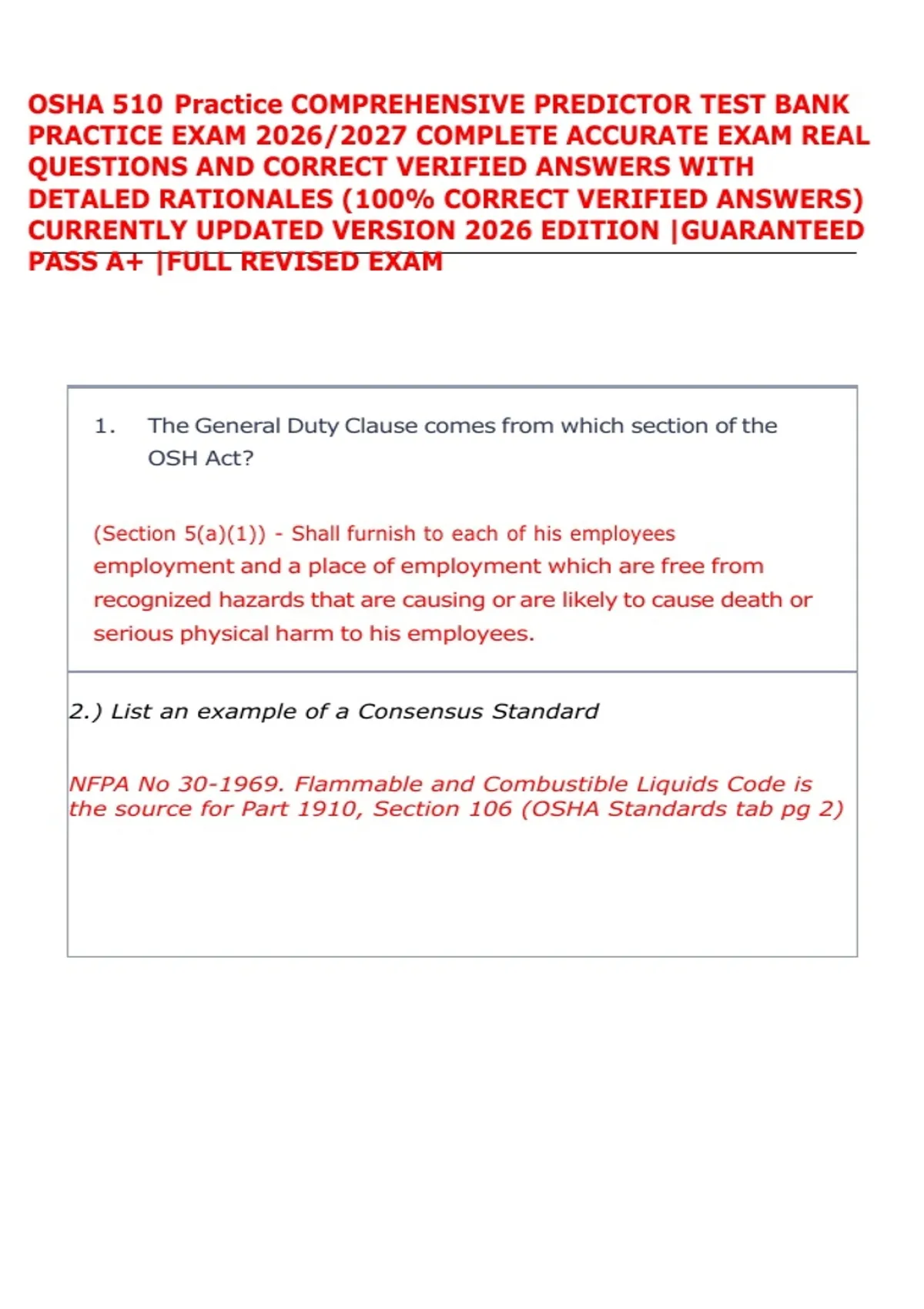 OSHA 510 Practice COMPREHENSIVE PREDICTOR TEST BANK PRACTICE EXAM 2026/2027 COMPLETE ACCURATE EXAM REAL QUESTIONS AND CORRECT VERIFIED ANSWERS WITH DETALED RATIONALES (100% CORRECT VERIFIED ANSWERS) CURRENTLY UPDATED VERSION 2026 EDITION |GUARANTEED PASS A+ |FULL REVISED EXAM

1. The General Duty Clause comes from which section of the OSH Act?

(Section 5(a)(1)) - Shall furnish to each of his employees employment and a place of employment which are free from recognized hazards that are causing or are likely to cause death or serious physical harm to his employees.

2.) List an example of a Consensus Standard

NFPA No 30-1969. Flammable and Combustible Liquids Code is the source for Part 1910, Section 106 (OSHA Standards tab pg 2)